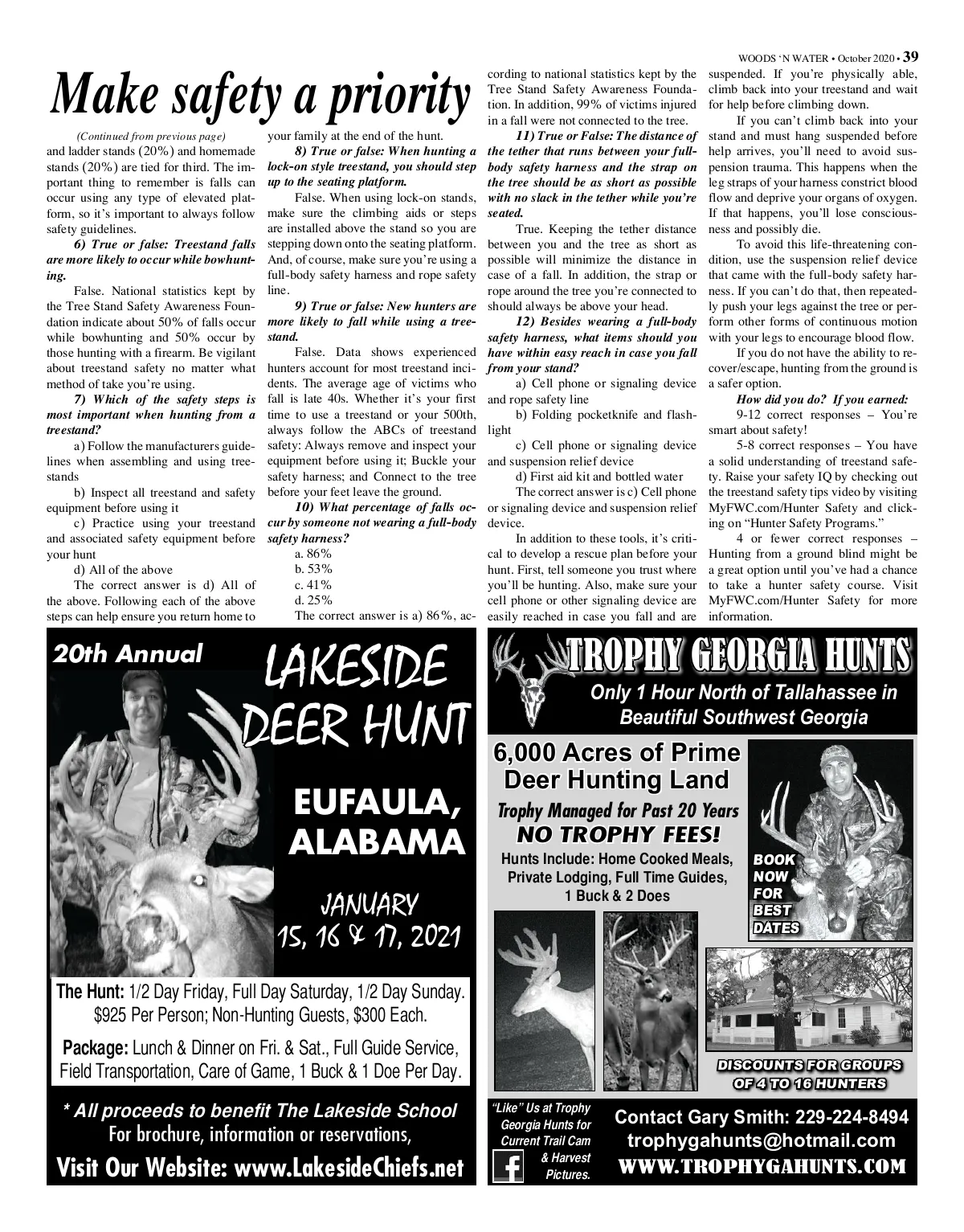 WOODS 'N WATER • October 2020 • 39

Make safety a priority

(Continued from previous page)
and ladder stands (20%) and homemade stands (20%) are tied for third. The important thing to remember is falls can occur using any type of elevated platform, so it's important to always follow safety guidelines.

6) True or false: Treestand falls are more likely to occur while bowhunting.

False. National statistics kept by the Tree Stand Safety Awareness Foundation indicate about 50% of falls occur while bowhunting and 50% occur by those hunting with a firearm. Be vigilant about treestand safety no matter what method of take you're using.

7) Which of the safety steps is most important when hunting from a treestand?

a) Follow the manufacturers guidelines when assembling and using treestands

b) Inspect all treestand and safety equipment before using it

c) Practice using your treestand and associated safety equipment before your hunt

d) All of the above

The correct answer is d) All of the above. Following each of the above steps can help ensure you return home to your family at the end of the hunt.

8) True or false: When hunting a lock-on style treestand, you should step up to the seating platform.

False. When using lock-on stands, make sure the climbing aids or steps are installed above the stand so you are stepping down onto the seating platform. And, of course, make sure you're using a full-body safety harness and rope safety line.

9) True or false: New hunters are more likely to fall while using a treestand.

False. Data shows experienced hunters account for most treestand incidents. The average age of victims who fall is late 40s. Whether it's your first time to use a treestand or your 500th, always follow the ABCs of treestand safety: Always remove and inspect your equipment before using it; Buckle your safety harness; and Connect to the tree before your feet leave the ground.

10) What percentage of falls occur by someone not wearing a full-body safety harness?

a. 86%
b. 53%
c. 41%
d. 25%

The correct answer is a) 86%, according to national statistics kept by the Tree Stand Safety Awareness Foundation. In addition, 99% of victims injured in a fall were not connected to the tree.

11) True or False: The distance of the tether that runs between your full-body safety harness and the strap on the tree should be as short as possible with no slack in the tether while you're seated.

True. Keeping the tether distance between you and the tree as short as possible will minimize the distance in case of a fall. In addition, the strap or rope around the tree you're connected to should always be above your head.

12) Besides wearing a full-body safety harness, what items should you have within easy reach in case you fall from your stand?

a) Cell phone or signaling device and rope safety line

b) Folding pocketknife and flashlight

c) Cell phone or signaling device and suspension relief device

d) First aid kit and bottled water

The correct answer is c) Cell phone or signaling device and suspension relief device.

In addition to these tools, it's critical to develop a rescue plan before your hunt. First, tell someone you trust where you'll be hunting. Also, make sure your cell phone or other signaling device are easily reached in case you fall and are suspended. If you're physically able, climb back into your treestand and wait for help before climbing down.

If you can't climb back into your stand and must hang suspended before help arrives, you'll need to avoid suspension trauma. This happens when the leg straps of your harness constrict blood flow and deprive your organs of oxygen. If that happens, you'll lose consciousness and possibly die.

To avoid this life-threatening condition, use the suspension relief device that came with the full-body safety harness. If you can't do that, then repeatedly push your legs against the tree or perform other forms of continuous motion with your legs to encourage blood flow.

If you do not have the ability to recover/escape, hunting from the ground is a safer option.

How did you do? If you earned:

9-12 correct responses – You're smart about safety!

5-8 correct responses – You have a solid understanding of treestand safety. Raise your safety IQ by checking out the treestand safety tips video by visiting MyFWC.com/Hunter Safety and clicking on "Hunter Safety Programs."

4 or fewer correct responses – Hunting from a ground blind might be a great option until you've had a chance to take a hunter safety course. Visit MyFWC.com/Hunter Safety for more information.

20th Annual
LAKESIDE DEER HUNT
EUFAULA, ALABAMA
JANUARY 15, 16 & 17, 2021

The Hunt: 1/2 Day Friday, Full Day Saturday, 1/2 Day Sunday. $925 Per Person; Non-Hunting Guests, $300 Each.

Package: Lunch & Dinner on Fri. & Sat., Full Guide Service, Field Transportation, Care of Game, 1 Buck & 1 Doe Per Day.

* All proceeds to benefit The Lakeside School
For brochure, information or reservations,
Visit Our Website: www.LakesideChiefs.net

TROPHY GEORGIA HUNTS
Only 1 Hour North of Tallahassee in Beautiful Southwest Georgia

6,000 Acres of Prime Deer Hunting Land
Trophy Managed for Past 20 Years
NO TROPHY FEES!
Hunts Include: Home Cooked Meals, Private Lodging, Full Time Guides, 1 Buck & 2 Does

BOOK NOW FOR BEST DATES

DISCOUNTS FOR GROUPS OF 4 TO 16 HUNTERS

"Like" Us at Trophy Georgia Hunts for Current Trail Cam & Harvest Pictures.

Contact Gary Smith: 229-224-8494
trophygahunts@hotmail.com
WWW.TROPHYGAHUNTS.COM